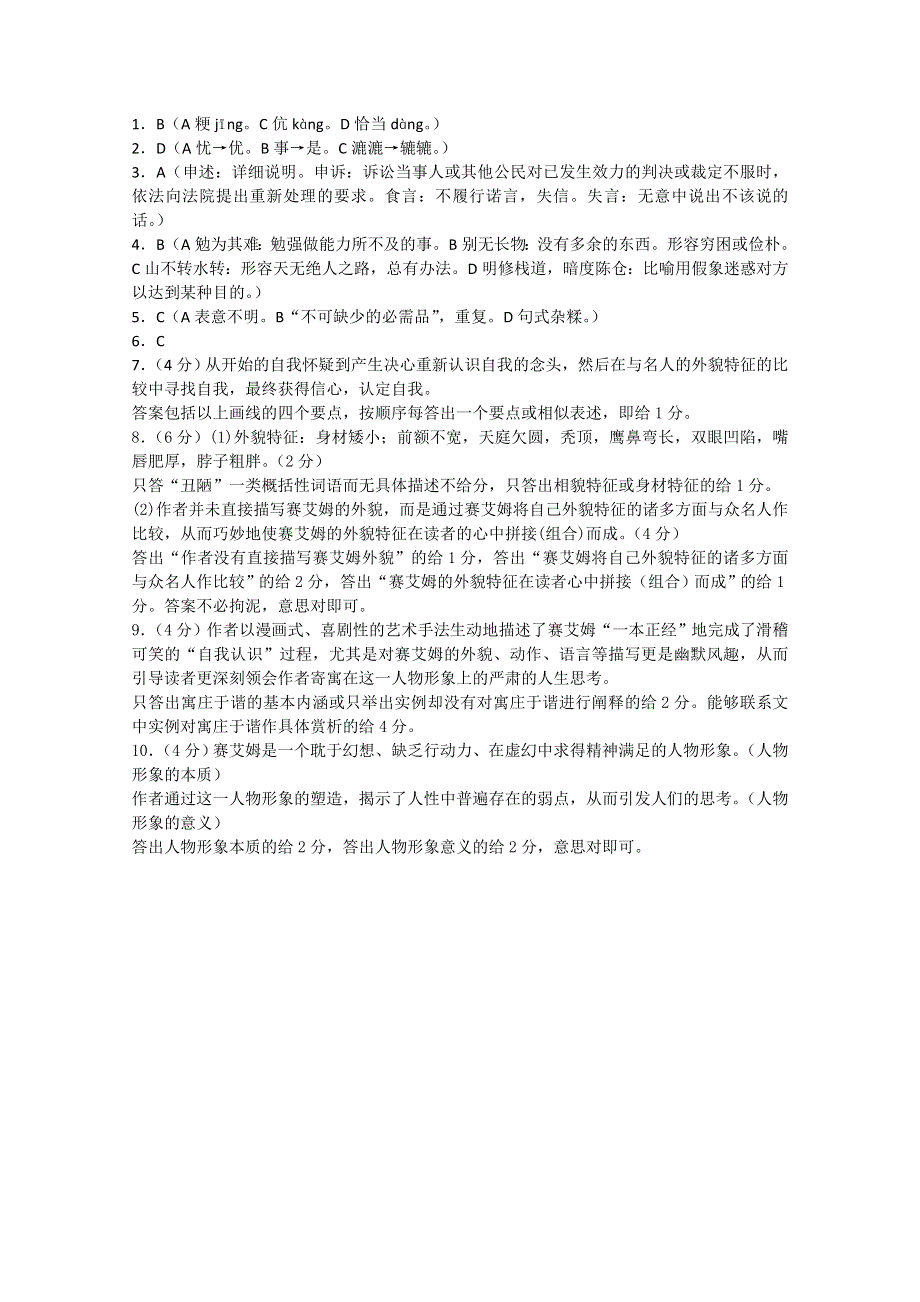 1．B（A 粳 jīng。C 伉 kàng。D 恰当 dàng。）
2．D（A 忧→优。B 事→是。C 漉漉→辘辘。）
3．A（申述：详细说明。申诉：诉讼当事人或其他公民对已发生效力的判决或裁定不服时，依法向法院提出重新处理的要求。食言：不履行诺言，失信。失言：无意中说出不该说的话。）
4．B（A 勉为其难：勉强做能力所不及的事。B 别无长物：没有多余的东西。形容穷困或俭朴。C 山不转水转：形容天无绝人之路，总有办法。D 明修栈道，暗度陈仓：比喻用假象迷惑对方以达到某种目的。）
5．C（A 表意不明。B“不可缺少的必需品”，重复。D 句式杂糅。）
6．C
7．（4 分）从开始的自我怀疑到产生决心重新认识自我的念头，然后在与名人的外貌特征的比较中寻找自我，最终获得信心，认定自我。
答案包括以上画线的四个要点，按顺序每答出一个要点或相似表述，即给 1 分。
8.（6 分）(1)外貌特征：身材矮小；前额不宽，天庭欠圆，秃顶，鹰鼻弯长，双眼凹陷，嘴唇肥厚，脖子粗胖。（2 分）
只答“丑陋”一类概括性词语而无具体描述不给分，只答出相貌特征或身材特征的给 1 分。
(2)作者并未直接描写赛艾姆的外貌，而是通过赛艾姆将自己外貌特征的诸多方面与众名人作比较，从而巧妙地使赛艾姆的外貌特征在读者的心中拼接(组合)而成。（4 分）
答出“作者没有直接描写赛艾姆外貌”的给 1 分，答出“赛艾姆将自己外貌特征的诸多方面与众名人作比较”的给 2 分，答出“赛艾姆的外貌特征在读者心中拼接（组合）而成”的给 1 分。答案不必拘泥，意思对即可。
9.（4 分）作者以漫画式、喜剧性的艺术手法生动地描述了赛艾姆“一本正经”地完成了滑稽可笑的“自我认识”过程，尤其是对赛艾姆的外貌、动作、语言等描写更是幽默风趣，从而引导读者更深刻领会作者寄寓在这一人物形象上的严肃的人生思考。
只答出寓庄于谐的基本内涵或只举出实例却没有对寓庄于谐进行阐释的给 2 分。能够联系文中实例对寓庄于谐作具体赏析的给 4 分。
10.（4 分）赛艾姆是一个耽于幻想、缺乏行动力、在虚幻中求得精神满足的人物形象。（人物形象的本质）
作者通过这一人物形象的塑造，揭示了人性中普遍存在的弱点，从而引发人们的思考。（人物形象的意义）
答出人物形象本质的给 2 分，答出人物形象意义的给 2 分，意思对即可。